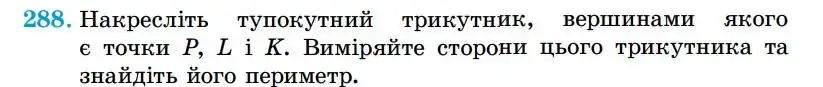 288. Накресліть тупокутний трикутник, вершинами якого є точки $P$, $L$ і $K$. Виміряйте сторони цього трикутника та знайдіть його периметр.